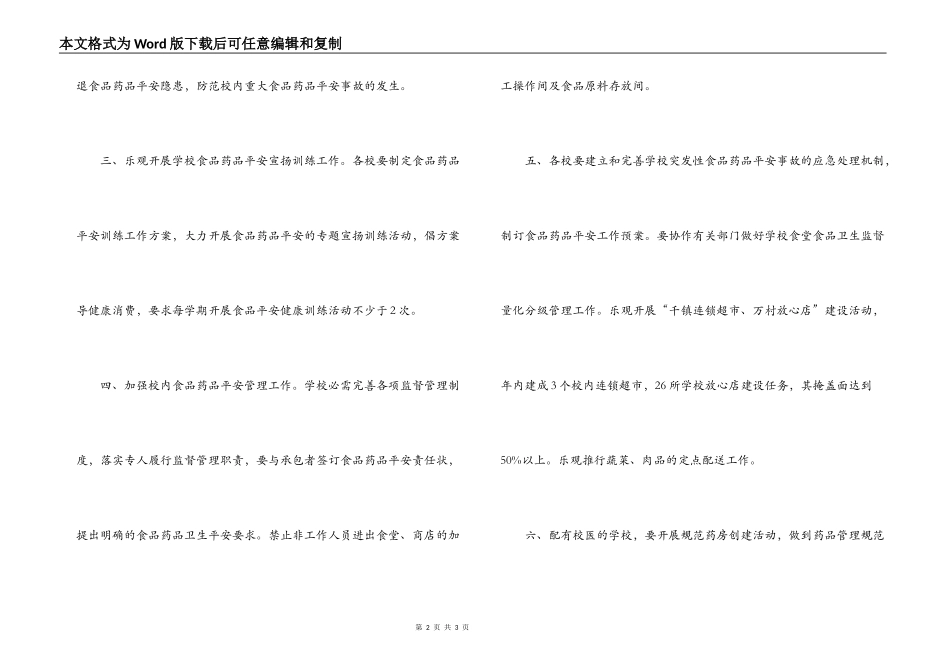 本文格式为Word版下载后可任意编辑和复制

退食品药品平安隐患，防范校内重大食品药品平安事故的发生。

三、乐观开展学校食品药品平安宣扬训练工作。各校要制定食品药品平安训练工作方案，大力开展食品药品平安的专题宣扬训练活动，倡方案导健康消费，要求每学期开展食品平安健康训练活动不少于2次。

四、加强校内食品药品平安管理工作。学校必需完善各项监督管理制度，落实专人履行监督管理职责，要与承包者签订食品药品平安责任状，提出明确的食品药品卫生平安要求。禁止非工作人员进出食堂、商店的加工操作间及食品原料存放间。

五、各校要建立和完善学校突发性食品药品平安事故的应急处理机制，制订食品药品平安工作预案。要协作有关部门做好学校食堂食品卫生监督量化分级管理工作。乐观开展“千镇连锁超市、万村放心店”建设活动，年内建成3个校内连锁超市，26所学校放心店建设任务，其掩盖面达到50%以上。乐观推行蔬菜、肉品的定点配送工作。

六、配有校医的学校，要开展规范药房创建活动，做到药品管理规范

第 2 页 共 3 页